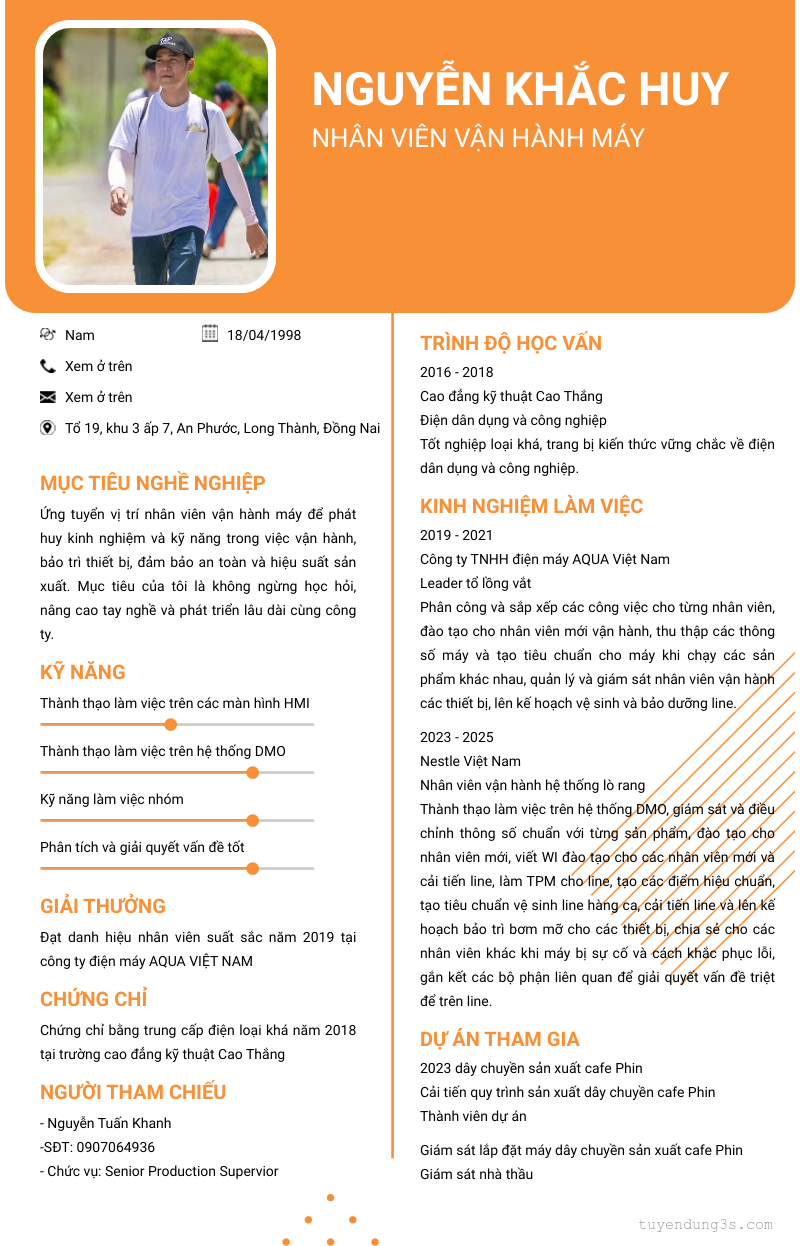 NGUYỄN KHẮC HUY
NHÂN VIÊN VẬN HÀNH MÁY

Nam
18/04/1998
Xem ở trên
Xem ở trên
Tổ 19, khu 3 ấp 7, An Phước, Long Thành, Đồng Nai

MỤC TIÊU NGHỀ NGHIỆP
Ứng tuyển vị trí nhân viên vận hành máy để phát huy kinh nghiệm và kỹ năng trong việc vận hành, bảo trì thiết bị, đảm bảo an toàn và hiệu suất sản xuất. Mục tiêu của tôi là không ngừng học hỏi, nâng cao tay nghề và phát triển lâu dài cùng công ty.

KỸ NĂNG
Thành thạo làm việc trên các màn hình HMI
Thành thạo làm việc trên hệ thống DMO
Kỹ năng làm việc nhóm
Phân tích và giải quyết vấn đề tốt

GIẢI THƯỞNG
Đạt danh hiệu nhân viên suất sắc năm 2019 tại công ty điện máy AQUA VIỆT NAM

CHỨNG CHỈ
Chứng chỉ bằng trung cấp điện loại khá năm 2018 tại trường cao đẳng kỹ thuật Cao Thắng

NGƯỜI THAM CHIẾU
- Nguyễn Tuấn Khanh
-SĐT: 0907064936
- Chức vụ: Senior Production Supervior

TRÌNH ĐỘ HỌC VẤN
2016 - 2018
Cao đẳng kỹ thuật Cao Thắng
Điện dân dụng và công nghiệp
Tốt nghiệp loại khá, trang bị kiến thức vững chắc về điện dân dụng và công nghiệp.

KINH NGHIỆM LÀM VIỆC
2019 - 2021
Công ty TNHH điện máy AQUA Việt Nam
Leader tổ lồng vắt
Phân công và sắp xếp các công việc cho từng nhân viên, đào tạo cho nhân viên mới vận hành, thu thập các thông số máy và tạo tiêu chuẩn cho máy khi chạy các sản phẩm khác nhau, quản lý và giám sát nhân viên vận hành các thiết bị, lên kế hoạch vệ sinh và bảo dưỡng line.

2023 - 2025
Nestle Việt Nam
Nhân viên vận hành hệ thống lò rang
Thành thạo làm việc trên hệ thống DMO, giám sát và điều chỉnh thông số chuẩn với từng sản phẩm, đào tạo cho nhân viên mới, viết WI đào tạo cho các nhân viên mới và cải tiến line, làm TPM cho line, tạo các điểm hiệu chuẩn, tạo tiêu chuẩn vệ sinh line hàng ca, cải tiến line và lên kế hoạch bảo trì bơm mỡ cho các thiết bị, chia sẻ cho các nhân viên khác khi máy bị sự cố và cách khắc phục lỗi, gắn kết các bộ phận liên quan để giải quyết vấn đề triệt để trên line.

DỰ ÁN THAM GIA
2023 dây chuyền sản xuất cafe Phin
Cải tiến quy trình sản xuất dây chuyền cafe Phin
Thành viên dự án

Giám sát lắp đặt máy dây chuyền sản xuất cafe Phin
Giám sát nhà thầu

tuyendung3s.com